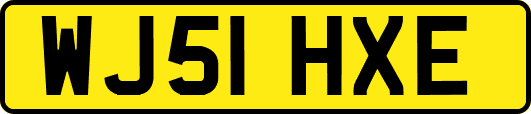 WJ51 HXE